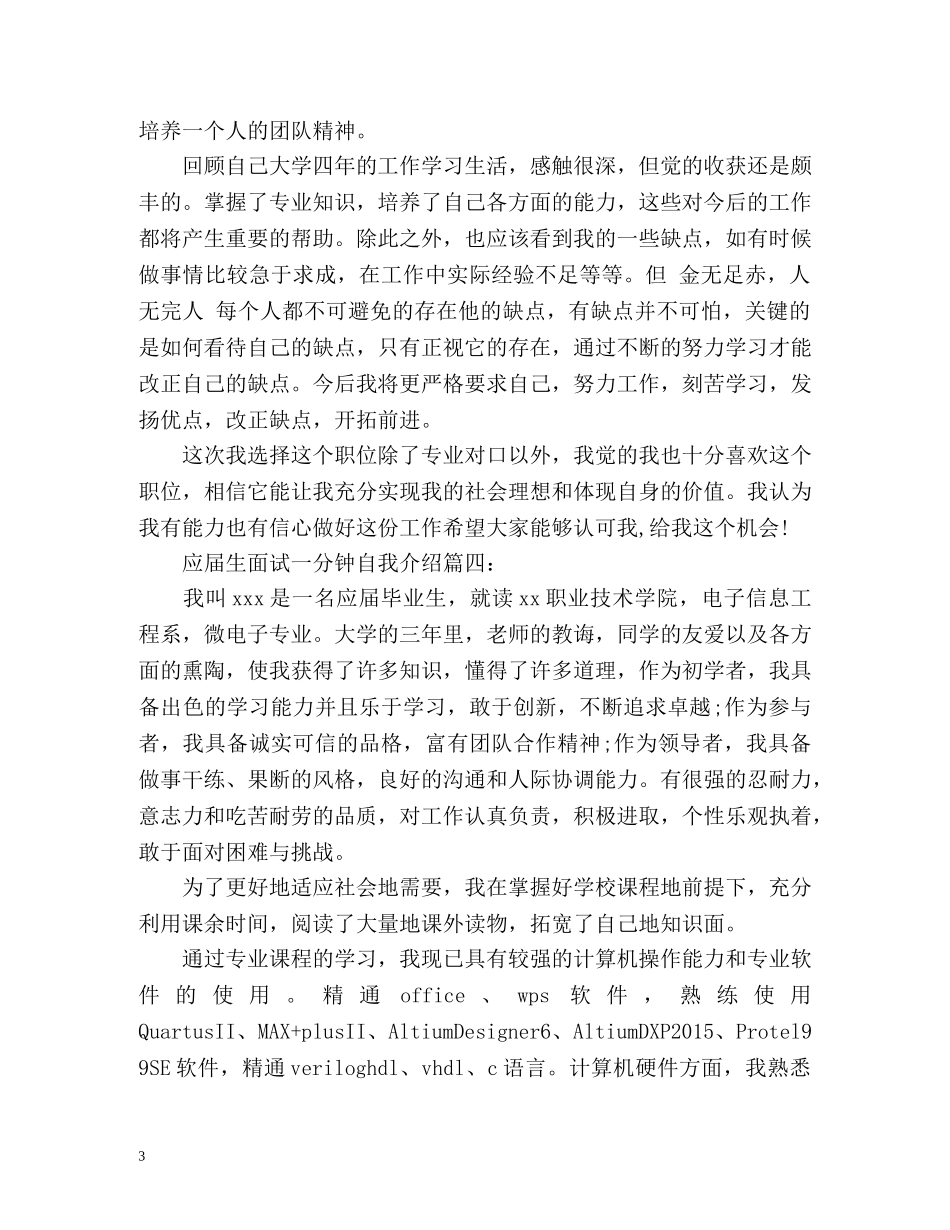 培养一个人的团队精神。

回顾自己大学四年的工作学习生活，感触很深，但觉的收获还是颇丰的。掌握了专业知识，培养了自己各方面的能力，这些对今后的工作都将产生重要的帮助。除此之外，也应该看到我的一些缺点，如有时候做事情比较急于求成，在工作中实际经验不足等等。但 金无足赤，人无完人 每个人都不可避免的存在他的缺点，有缺点并不可怕，关键的是如何看待自己的缺点，只有正视它的存在，通过不断的努力学习才能改正自己的缺点。今后我将更严格要求自己，努力工作，刻苦学习，发扬优点，改正缺点，开拓前进。

这次我选择这个职位除了专业对口以外，我觉的我也十分喜欢这个职位，相信它能让我充分实现我的社会理想和体现自身的价值。我认为我有能力也有信心做好这份工作希望大家能够认可我,给我这个机会!

应届生面试一分钟自我介绍篇四：

我叫xxx是一名应届毕业生，就读xx职业技术学院，电子信息工程系，微电子专业。大学的三年里，老师的教诲，同学的友爱以及各方面的熏陶，使我获得了许多知识，懂得了许多道理，作为初学者，我具备出色的学习能力并且乐于学习，敢于创新，不断追求卓越;作为参与者，我具备诚实可信的品格，富有团队合作精神;作为领导者，我具备做事干练、果断的风格，良好的沟通和人际协调能力。有很强的忍耐力，意志力和吃苦耐劳的品质，对工作认真负责，积极进取，个性乐观执着，敢于面对困难与挑战。

为了更好地适应社会地需要，我在掌握好学校课程地前提下，充分利用课余时间，阅读了大量地课外读物，拓宽了自己地知识面。

通过专业课程的学习，我现已具有较强的计算机操作能力和专业软件的使用。精通office、wps软件，熟练使用QuartusII、MAX+plusII、AltiumDesigner6、AltiumDXP2015、Protel99SE软件，精通veriloghdl、vhdl、c语言。计算机硬件方面，我熟悉

3